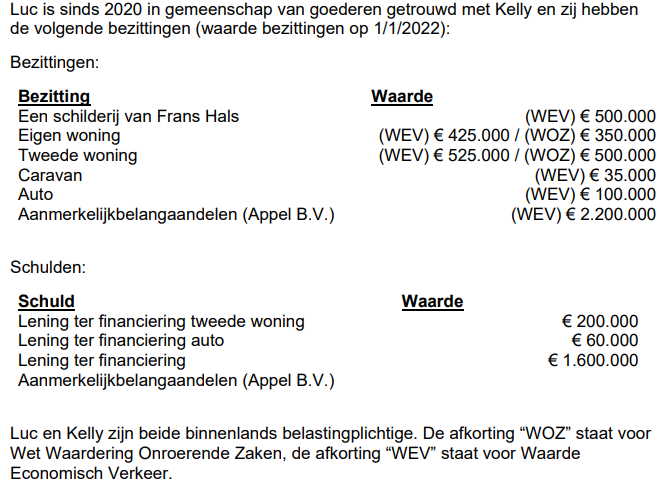 Luc is sinds 2020 in gemeenschap van goederen getrouwd met Kelly en zij hebben de volgende bezittingen (waarde bezittingen op 1/1/2022):

Bezittingen:

| Bezitting | Waarde |
|---|---|
| Een schilderij van Frans Hals | (WEV) € 500.000 |
| Eigen woning | (WEV) € 425.000 / (WOZ) € 350.000 |
| Tweede woning | (WEV) € 525.000 / (WOZ) € 500.000 |
| Caravan | (WEV) € 35.000 |
| Auto | (WEV) € 100.000 |
| Aanmerkelijkbelangaandelen (Appel B.V.) | (WEV) € 2.200.000 |

Schulden:

| Schuld | Waarde |
|---|---|
| Lening ter financiering tweede woning | € 200.000 |
| Lening ter financiering auto | € 60.000 |
| Lening ter financiering Aanmerkelijkbelangaandelen (Appel B.V.) | € 1.600.000 |

Luc en Kelly zijn beide binnenlands belastingplichtige. De afkorting “WOZ” staat voor Wet Waardering Onroerende Zaken, de afkorting “WEV” staat voor Waarde Economisch Verkeer.